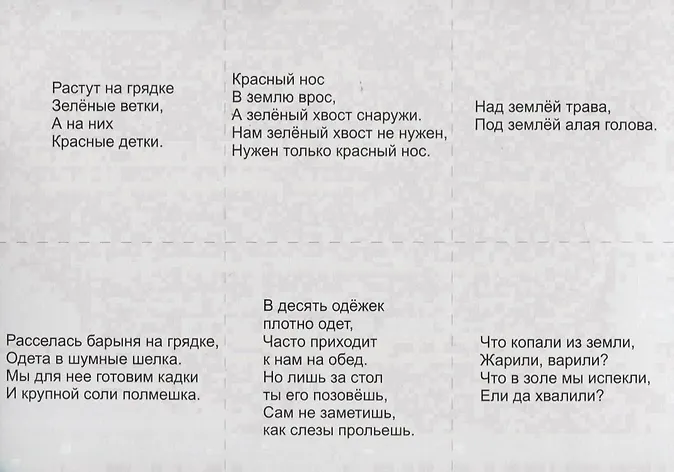 Растут на грядке
Зелёные ветки,
А на них
Красные детки.

Красный нос
В землю врос,
А зелёный хвост снаружи.
Нам зелёный хвост не нужен,
Нужен только красный нос.

Над землёй трава,
Под землёй алая голова.

Расселась барыня на грядке,
Одета в шумные шелка.
Мы для нее готовим кадки
И крупной соли полмешка.

В десять одёжек
плотно одет,
Часто приходит
к нам на обед.
Но лишь за стол
ты его позовёшь,
Сам не заметишь,
как слезы прольешь.

Что копали из земли,
Жарили, варили?
Что в золе мы испекли,
Ели да хвалили?